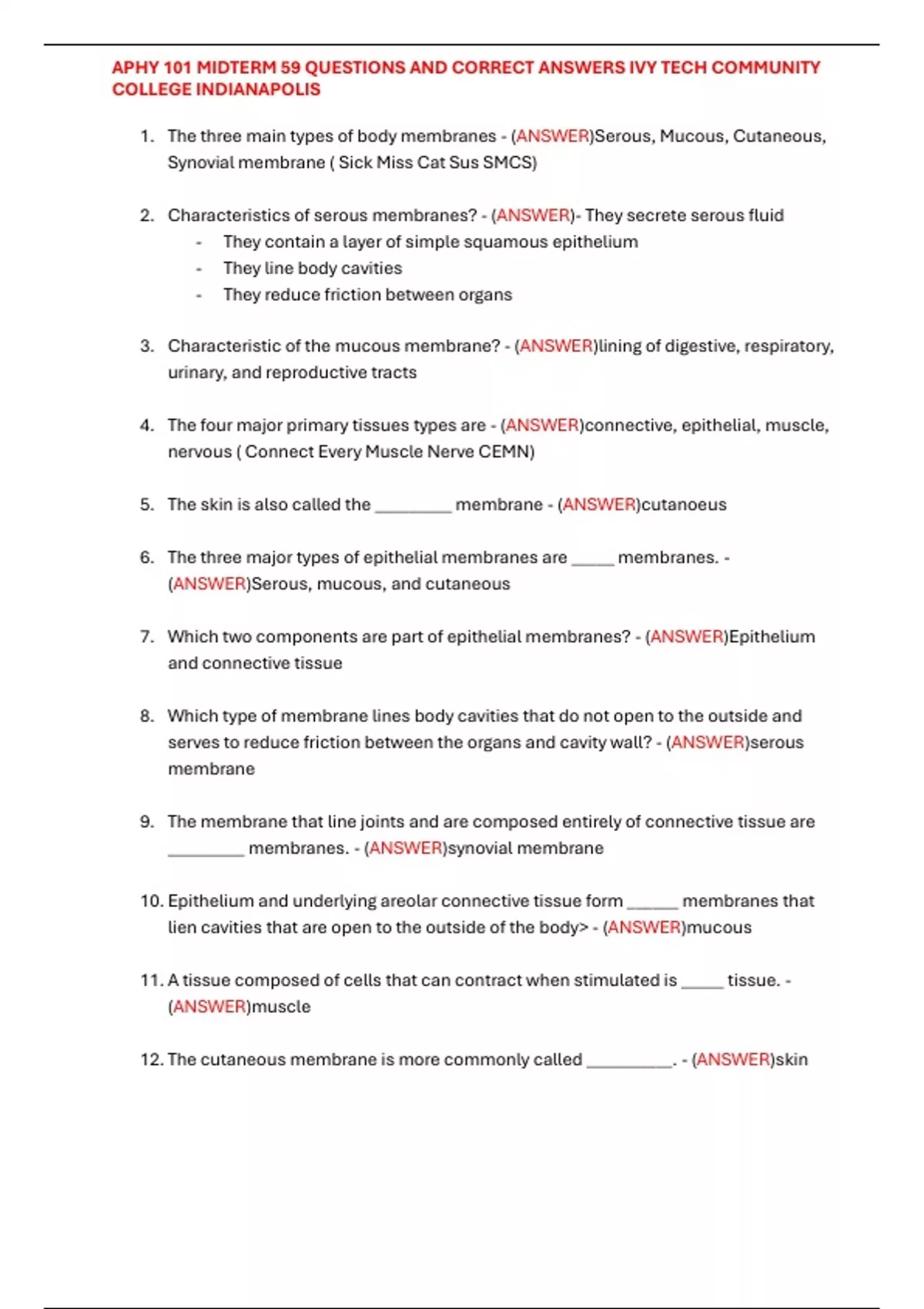 APHY 101 MIDTERM 59 QUESTIONS AND CORRECT ANSWERS IVY TECH COMMUNITY COLLEGE INDIANAPOLIS

1. The three main types of body membranes - (ANSWER)Serous, Mucous, Cutaneous, Synovial membrane ( Sick Miss Cat Sus SMCS)

2. Characteristics of serous membranes? - (ANSWER)- They secrete serous fluid
- They contain a layer of simple squamous epithelium
- They line body cavities
- They reduce friction between organs

3. Characteristic of the mucous membrane? - (ANSWER)lining of digestive, respiratory, urinary, and reproductive tracts

4. The four major primary tissues types are - (ANSWER)connective, epithelial, muscle, nervous ( Connect Every Muscle Nerve CEMN)

5. The skin is also called the ____ membrane - (ANSWER)cutanoeus

6. The three major types of epithelial membranes are ____ membranes. - (ANSWER)Serous, mucous, and cutaneous

7. Which two components are part of epithelial membranes? - (ANSWER)Epithelium and connective tissue

8. Which type of membrane lines body cavities that do not open to the outside and serves to reduce friction between the organs and cavity wall? - (ANSWER)serous membrane

9. The membrane that line joints and are composed entirely of connective tissue are ____ membranes. - (ANSWER)synovial membrane

10. Epithelium and underlying areolar connective tissue form ____ membranes that lien cavities that are open to the outside of the body> - (ANSWER)mucous

11. A tissue composed of cells that can contract when stimulated is ____ tissue. - (ANSWER)muscle

12. The cutaneous membrane is more commonly called ____. - (ANSWER)skin